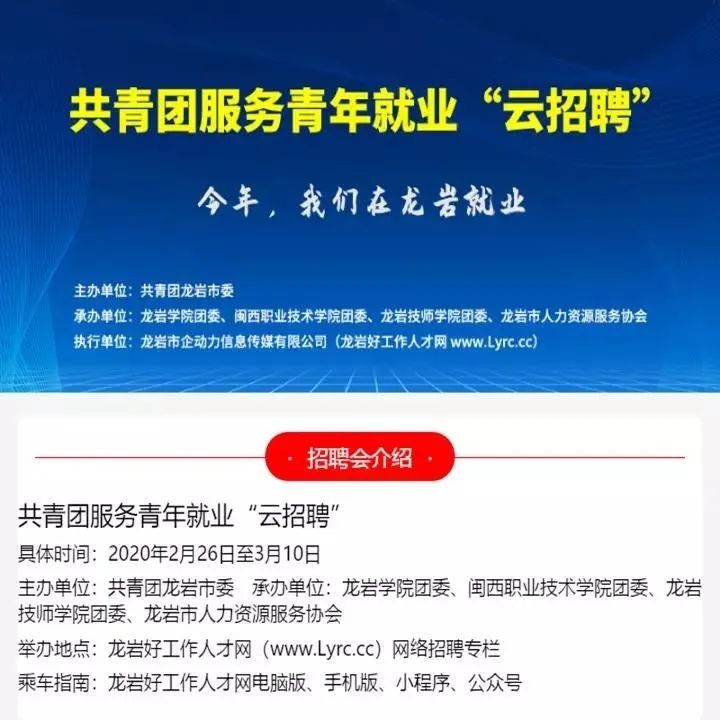 共青团服务青年就业“云招聘”

今年，我们在龙岩就业

主办单位：共青团龙岩市委
承办单位：龙岩学院团委、闽西职业技术学院团委、龙岩技师学院团委、龙岩市人力资源服务协会
执行单位：龙岩市企动力信息传媒有限公司（龙岩好工作人才网 www.Lyrc.cc）

· 招聘会介绍 ·

共青团服务青年就业“云招聘”

具体时间：2020年2月26日至3月10日

主办单位：共青团龙岩市委　承办单位：龙岩学院团委、闽西职业技术学院团委、龙岩技师学院团委、龙岩市人力资源服务协会

举办地点：龙岩好工作人才网（www.Lyrc.cc）网络招聘专栏

乘车指南：龙岩好工作人才网电脑版、手机版、小程序、公众号